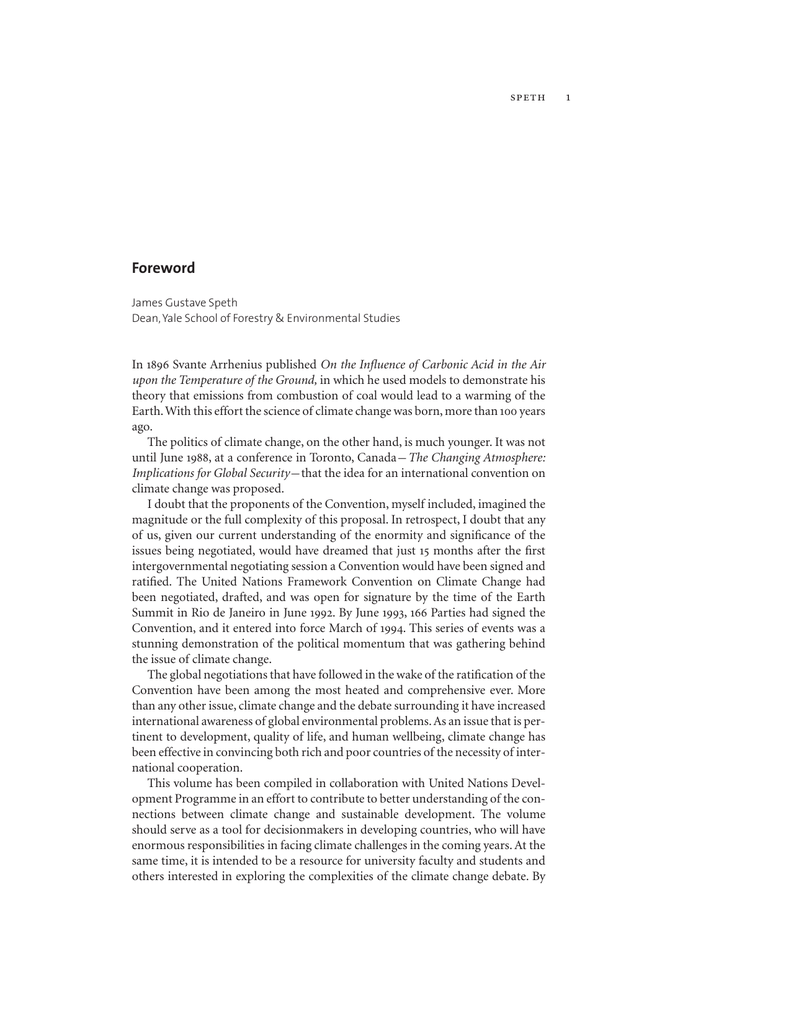 SPETH 1

Foreword

James Gustave Speth
Dean, Yale School of Forestry & Environmental Studies

In 1896 Svante Arrhenius published On the Influence of Carbonic Acid in the Air upon the Temperature of the Ground, in which he used models to demonstrate his theory that emissions from combustion of coal would lead to a warming of the Earth. With this effort the science of climate change was born, more than 100 years ago.

The politics of climate change, on the other hand, is much younger. It was not until June 1988, at a conference in Toronto, Canada—The Changing Atmosphere: Implications for Global Security—that the idea for an international convention on climate change was proposed.

I doubt that the proponents of the Convention, myself included, imagined the magnitude or the full complexity of this proposal. In retrospect, I doubt that any of us, given our current understanding of the enormity and significance of the issues being negotiated, would have dreamed that just 15 months after the first intergovernmental negotiating session a Convention would have been signed and ratified. The United Nations Framework Convention on Climate Change had been negotiated, drafted, and was open for signature by the time of the Earth Summit in Rio de Janeiro in June 1992. By June 1993, 166 Parties had signed the Convention, and it entered into force March of 1994. This series of events was a stunning demonstration of the political momentum that was gathering behind the issue of climate change.

The global negotiations that have followed in the wake of the ratification of the Convention have been among the most heated and comprehensive ever. More than any other issue, climate change and the debate surrounding it have increased international awareness of global environmental problems. As an issue that is pertinent to development, quality of life, and human wellbeing, climate change has been effective in convincing both rich and poor countries of the necessity of international cooperation.

This volume has been compiled in collaboration with United Nations Development Programme in an effort to contribute to better understanding of the connections between climate change and sustainable development. The volume should serve as a tool for decisionmakers in developing countries, who will have enormous responsibilities in facing climate challenges in the coming years. At the same time, it is intended to be a resource for university faculty and students and others interested in exploring the complexities of the climate change debate. By